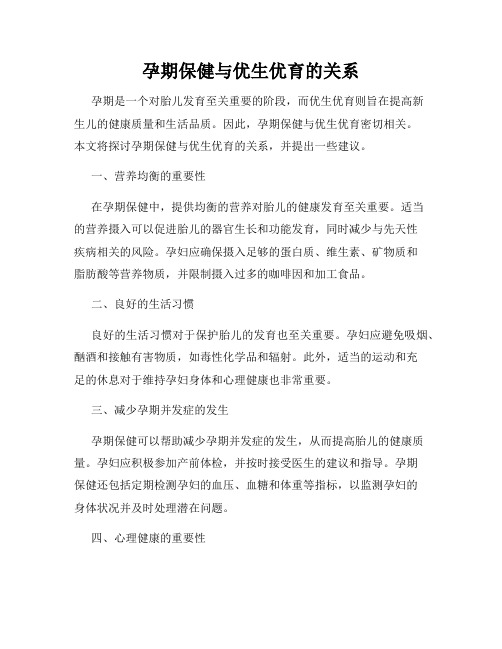 孕期保健与优生优育的关系

孕期是一个对胎儿发育至关重要的阶段，而优生优育则旨在提高新生儿的健康质量和生活品质。因此，孕期保健与优生优育密切相关。本文将探讨孕期保健与优生优育的关系，并提出一些建议。

一、营养均衡的重要性

在孕期保健中，提供均衡的营养对胎儿的健康发育至关重要。适当的营养摄入可以促进胎儿的器官生长和功能发育，同时减少与先天性疾病相关的风险。孕妇应确保摄入足够的蛋白质、维生素、矿物质和脂肪酸等营养物质，并限制摄入过多的咖啡因和加工食品。

二、良好的生活习惯

良好的生活习惯对于保护胎儿的发育也至关重要。孕妇应避免吸烟、酗酒和接触有害物质，如毒性化学品和辐射。此外，适当的运动和充足的休息对于维持孕妇身体和心理健康也非常重要。

三、减少孕期并发症的发生

孕期保健可以帮助减少孕期并发症的发生，从而提高胎儿的健康质量。孕妇应积极参加产前体检，并按时接受医生的建议和指导。孕期保健还包括定期检测孕妇的血压、血糖和体重等指标，以监测孕妇的身体状况并及时处理潜在问题。

四、心理健康的重要性